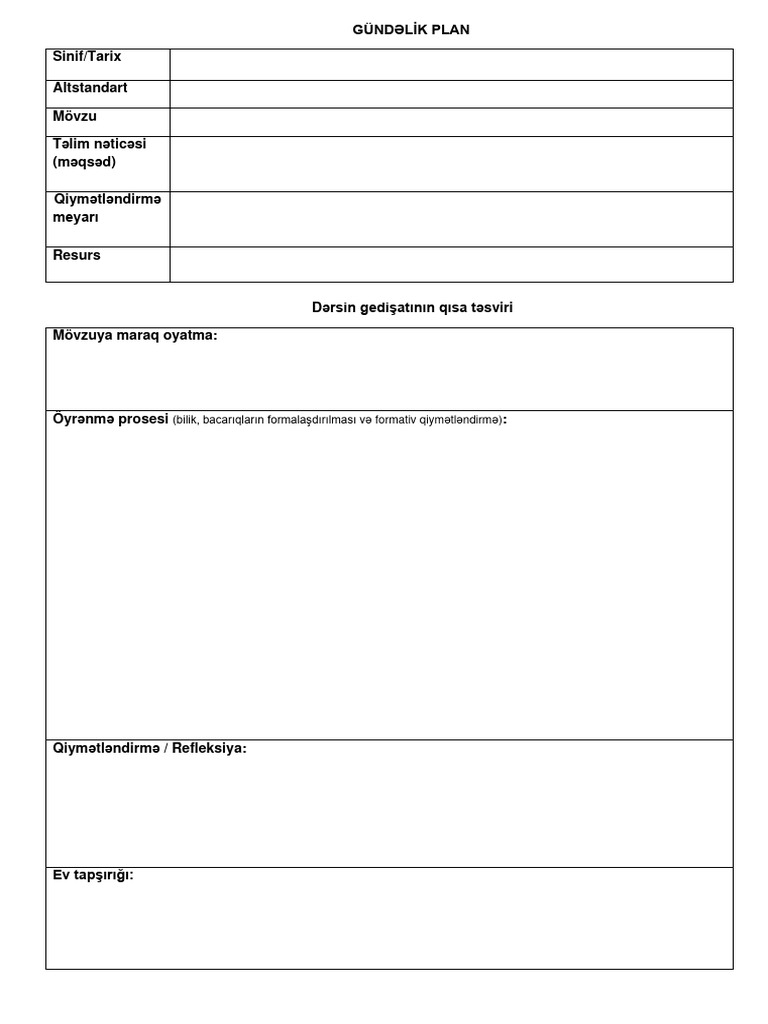 GÜNDƏLİK PLAN

Sinif/Tarix

Altstandart

Mövzu

Təlim nəticəsi (məqsəd)

Qiymətləndirmə meyarı

Resurs

Dərsin gedişatının qısa təsviri

Mövzuya maraq oyatma:

Öyrənmə prosesi (bilik, bacarıqların formalaşdırılması və formativ qiymətləndirmə):

Qiymətləndirmə / Refleksiya:

Ev tapşırığı: